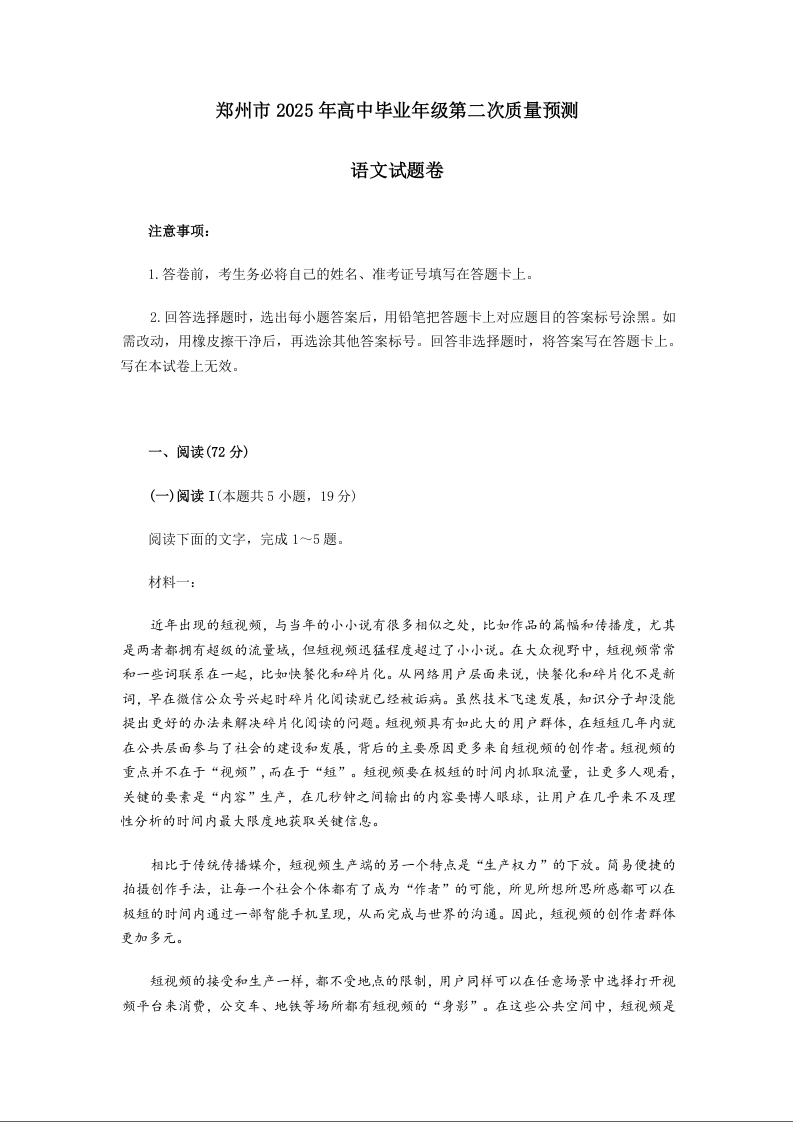 郑州市 2025 年高中毕业年级第二次质量预测

语文试题卷

注意事项：

1.答卷前，考生务必将自己的姓名、准考证号填写在答题卡上。

2.回答选择题时，选出每小题答案后，用铅笔把答题卡上对应题目的答案标号涂黑。如需改动，用橡皮擦干净后，再选涂其他答案标号。回答非选择题时，将答案写在答题卡上。写在本试卷上无效。

一、阅读(72 分)

(一)阅读 I(本题共 5 小题，19 分)

阅读下面的文字，完成 1～5 题。

材料一：

近年出现的短视频，与当年的小小说有很多相似之处，比如作品的篇幅和传播度，尤其是两者都拥有超级的流量域，但短视频迅猛程度超过了小小说。在大众视野中，短视频常常和一些词联系在一起，比如快餐化和碎片化。从网络用户层面来说，快餐化和碎片化不是新词，早在微信公众号兴起时碎片化阅读就已经被诟病。虽然技术飞速发展，知识分子却没能提出更好的办法来解决碎片化阅读的问题。短视频具有如此大的用户群体，在短短几年内就在公共层面参与了社会的建设和发展，背后的主要原因更多来自短视频的创作者。短视频的重点并不在于“视频”，而在于“短”。短视频要在极短的时间内抓取流量，让更多人观看，关键的要素是“内容”生产，在几秒钟之间输出的内容要博人眼球，让用户在几乎来不及理性分析的时间内最大限度地获取关键信息。

相比于传统传播媒介，短视频生产端的另一个特点是“生产权力”的下放。简易便捷的拍摄创作手法，让每一个社会个体都有了成为“作者”的可能，所见所想所思所感都可以在极短的时间内通过一部智能手机呈现，从而完成与世界的沟通。因此，短视频的创作者群体更加多元。

短视频的接受和生产一样，都不受地点的限制，用户同样可以在任意场景中选择打开视频平台来消费，公交车、地铁等场所都有短视频的“身影”。在这些公共空间中，短视频是